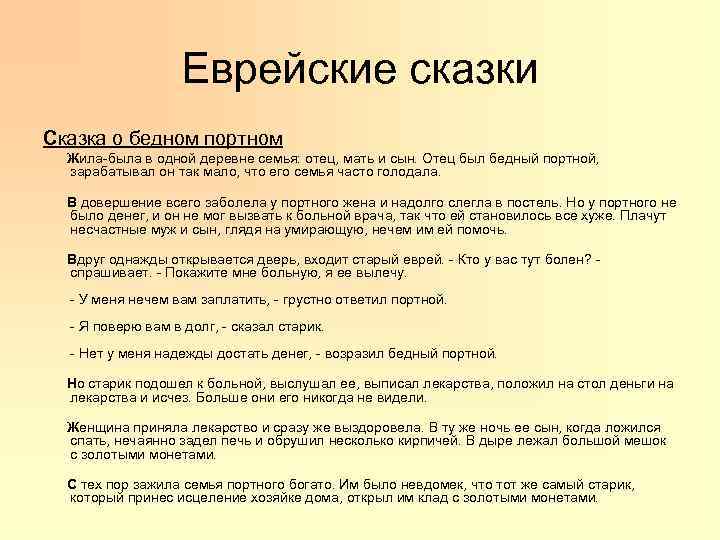 Еврейские сказки

Сказка о бедном портном

Жила-была в одной деревне семья: отец, мать и сын. Отец был бедный портной, зарабатывал он так мало, что его семья часто голодала.

В довершение всего заболела у портного жена и надолго слегла в постель. Но у портного не было денег, и он не мог вызвать к больной врача, так что ей становилось все хуже. Плачут несчастные муж и сын, глядя на умирающую, нечем им ей помочь.

Вдруг однажды открывается дверь, входит старый еврей. - Кто у вас тут болен? - спрашивает. - Покажите мне больную, я ее вылечу.

- У меня нечем вам заплатить, - грустно ответил портной.

- Я поверю вам в долг, - сказал старик.

- Нет у меня надежды достать денег, - возразил бедный портной.

Но старик подошел к больной, выслушал ее, выписал лекарства, положил на стол деньги на лекарства и исчез. Больше они его никогда не видели.

Женщина приняла лекарство и сразу же выздоровела. В ту же ночь ее сын, когда ложился спать, нечаянно задел печь и обрушил несколько кирпичей. В дыре лежал большой мешок с золотыми монетами.

С тех пор зажила семья портного богато. Им было невдомек, что тот же самый старик, который принес исцеление хозяйке дома, открыл им клад с золотыми монетами.